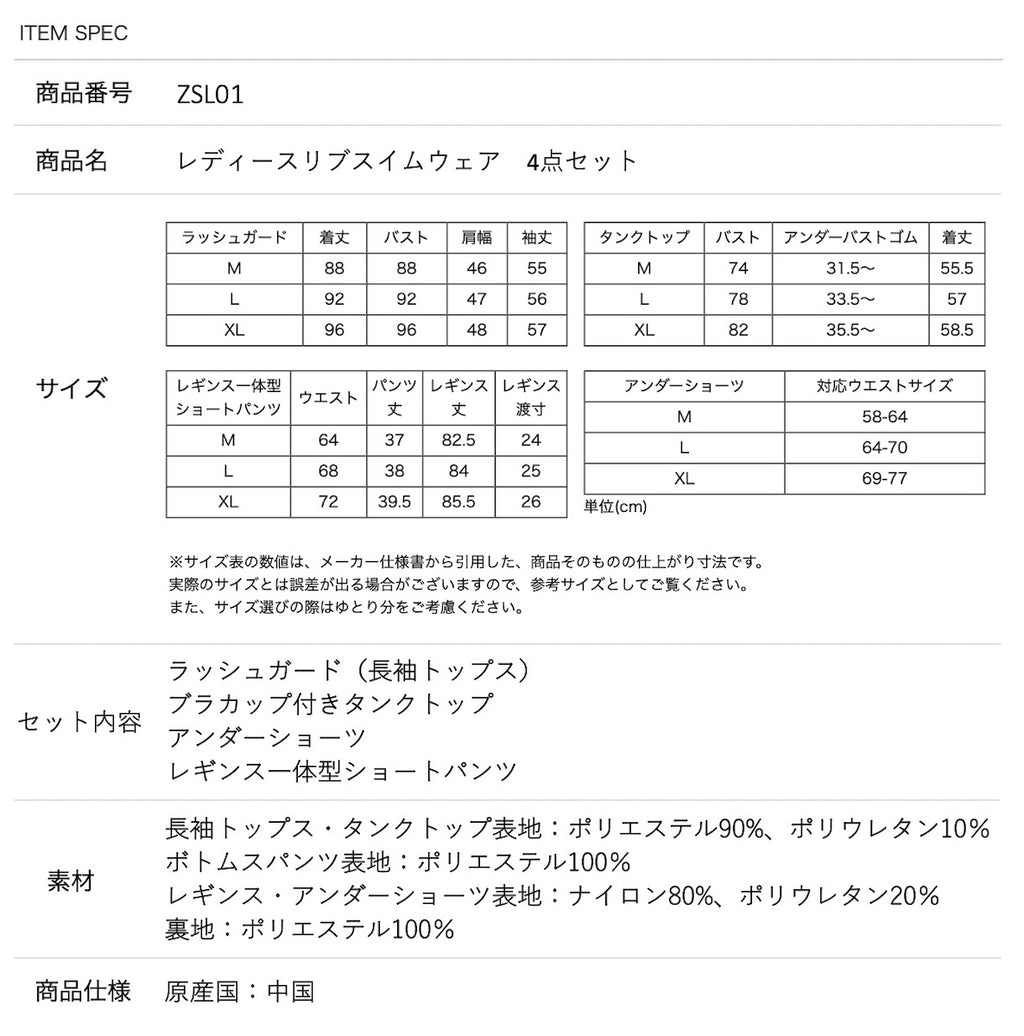 ITEM SPEC

商品番号 ZSL01

商品名 レディースリブスイムウェア 4点セット

サイズ

| ラッシュガード | 着丈 | バスト | 肩幅 | 袖丈 |
|---|---|---|---|---|
| M | 88 | 88 | 46 | 55 |
| L | 92 | 92 | 47 | 56 |
| XL | 96 | 96 | 48 | 57 |

| タンクトップ | バスト | アンダーバストゴム | 着丈 |
|---|---|---|---|
| M | 74 | 31.5〜 | 55.5 |
| L | 78 | 33.5〜 | 57 |
| XL | 82 | 35.5〜 | 58.5 |

| レギンス一体型ショートパンツ | ウエスト | パンツ丈 | レギンス丈 | レギンス渡寸 |
|---|---|---|---|---|
| M | 64 | 37 | 82.5 | 24 |
| L | 68 | 38 | 84 | 25 |
| XL | 72 | 39.5 | 85.5 | 26 |

| アンダーショーツ | 対応ウエストサイズ |
|---|---|
| M | 58-64 |
| L | 64-70 |
| XL | 69-77 |

単位(cm)

※サイズ表の数値は、メーカー仕様書から引用した、商品そのものの仕上がり寸法です。
実際のサイズとは誤差が出る場合がございますので、参考サイズとしてご覧ください。
また、サイズ選びの際はゆとり分をご考慮ください。

セット内容
ラッシュガード（長袖トップス）
ブラカップ付きタンクトップ
アンダーショーツ
レギンス一体型ショートパンツ

素材
長袖トップス・タンクトップ表地：ポリエステル90%、ポリウレタン10%
ボトムスパンツ表地：ポリエステル100%
レギンス・アンダーショーツ表地：ナイロン80%、ポリウレタン20%
裏地：ポリエステル100%

商品仕様 原産国：中国